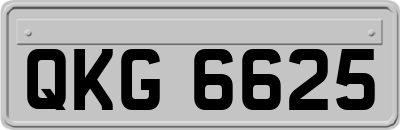 QKG 6625